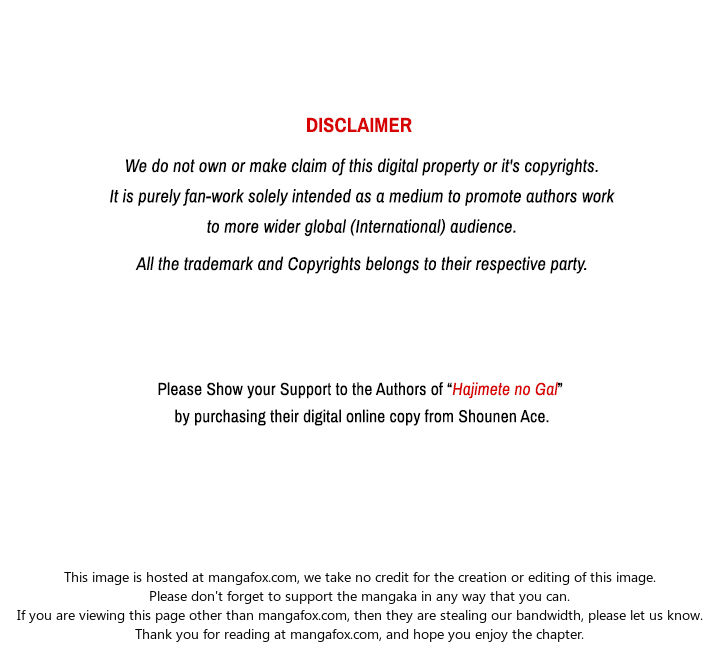 DISCLAIMER

We do not own or make claim of this digital property or it's copyrights. It is purely fan-work solely intended as a medium to promote authors work to more wider global (International) audience.

All the trademark and Copyrights belongs to their respective party.

Please Show your Support to the Authors of "Hajimete no Gal" by purchasing their digital online copy from Shounen Ace.

This image is hosted at mangafox.com, we take no credit for the creation or editing of this image.
Please don't forget to support the mangaka in any way that you can.
If you are viewing this page other than mangafox.com, then they are stealing our bandwidth, please let us know.
Thank you for reading at mangafox.com, and hope you enjoy the chapter.